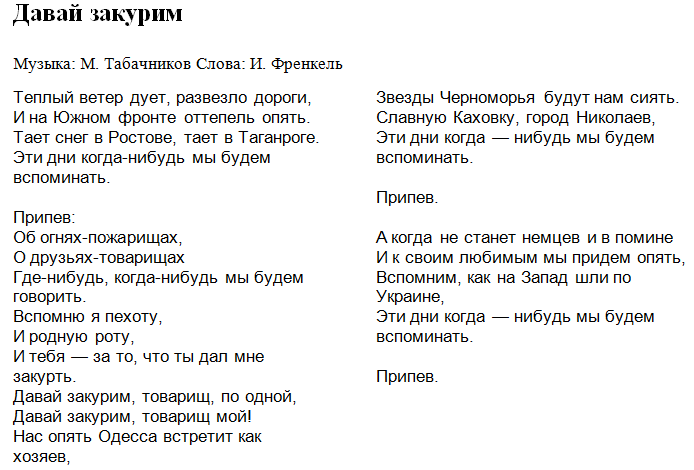 Давай закурим

Музыка: М. Табачников Слова: И. Френкель

Теплый ветер дует, развезло дороги,
И на Южном фронте оттепель опять.
Тает снег в Ростове, тает в Таганроге.
Эти дни когда-нибудь мы будем вспоминать.

Припев:
Об огнях-пожарищах,
О друзьях-товарищах
Где-нибудь, когда-нибудь мы будем говорить.
Вспомню я пехоту,
И родную роту,
И тебя — за то, что ты дал мне закурть.
Давай закурим, товарищ, по одной,
Давай закурим, товарищ мой!
Нас опять Одесса встретит как хозяев,

Звезды Черноморья будут нам сиять.
Славную Каховку, город Николаев,
Эти дни когда — нибудь мы будем вспоминать.

Припев.

А когда не станет немцев и в помине
И к своим любимым мы придем опять,
Вспомним, как на Запад шли по Украине,
Эти дни когда — нибудь мы будем вспоминать.

Припев.